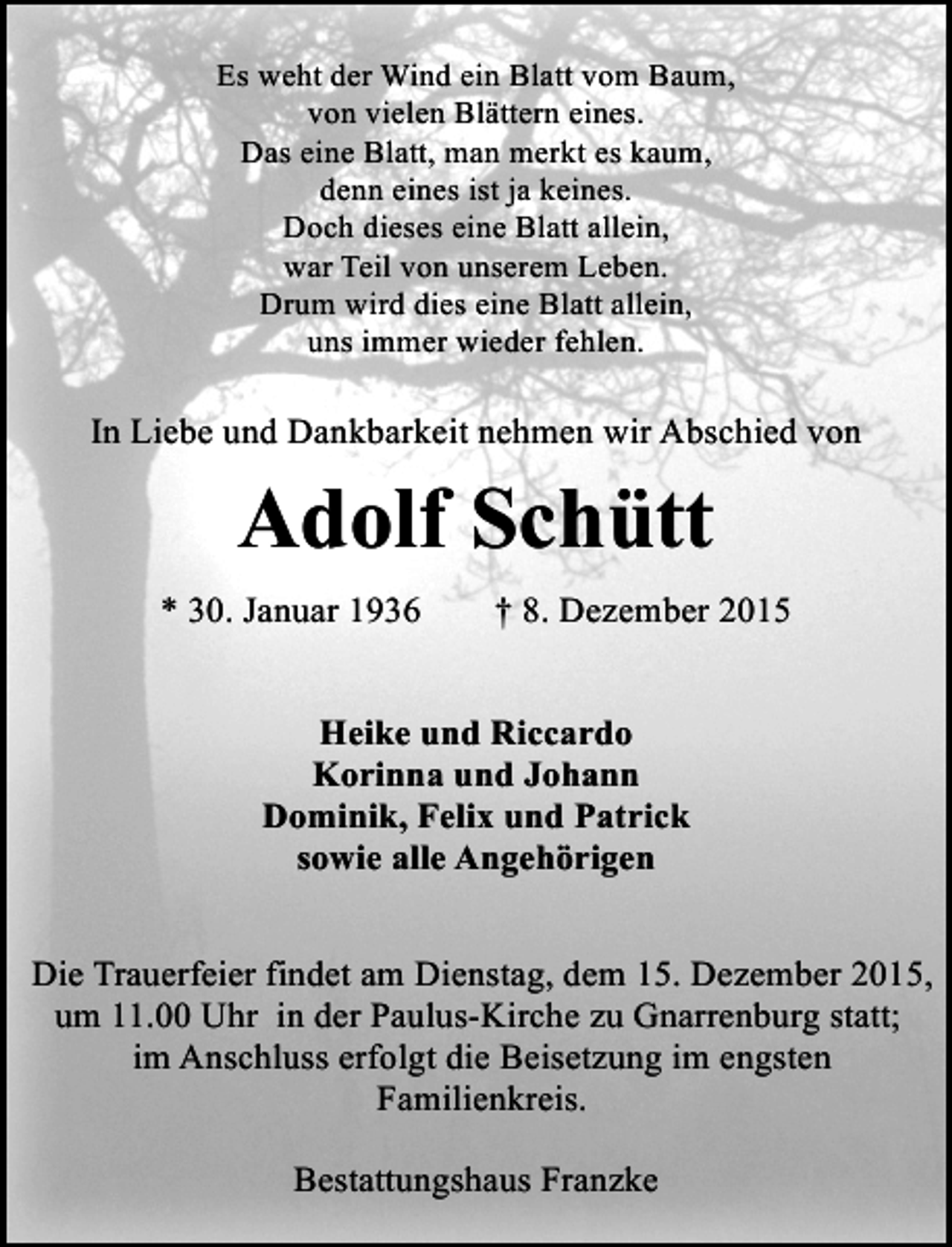 Es weht der Wind ein Blatt vom Baum,
von vielen Blättern eines.
Das eine Blatt, man merkt es kaum,
denn eines ist ja keines.
Doch dieses eine Blatt allein,
war Teil von unserem Leben.
Drum wird dies eine Blatt allein,
uns immer wieder fehlen.

In Liebe und Dankbarkeit nehmen wir Abschied von

Adolf Schütt

* 30. Januar 1936     † 8. Dezember 2015

Heike und Riccardo
Korinna und Johann
Dominik, Felix und Patrick
sowie alle Angehörigen

Die Trauerfeier findet am Dienstag, dem 15. Dezember 2015, um 11.00 Uhr in der Paulus-Kirche zu Gnarrenburg statt; im Anschluss erfolgt die Beisetzung im engsten Familienkreis.

Bestattungshaus Franzke